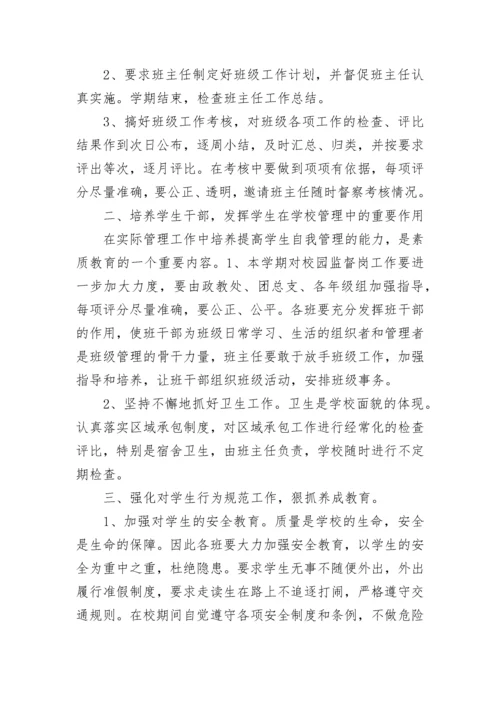 2、要求班主任制定好班级工作计划，并督促班主任认真实施。学期结束，检查班主任工作总结。

3、搞好班级工作考核，对班级各项工作的检查、评比结果作到次日公布，逐周小结，及时汇总、归类，并按要求评出等次，逐月评比。在考核中要做到项项有依据，每项评分尽量准确，要公正、透明，邀请班主任随时督察考核情况。

二、培养学生干部，发挥学生在学校管理中的重要作用

在实际管理工作中培养提高学生自我管理的能力，是素质教育的一个重要内容。1、本学期对校园监督岗工作要进一步加大力度，要由政教处、团总支、各年级组加强指导，每项评分尽量准确，要公正、公平。各班要充分发挥班干部的作用，使班干部为班级日常学习、生活的组织者和管理者是班级管理的骨干力量，班主任要敢于放手班级工作，加强指导和培养，让班干部组织班级活动，安排班级事务。

2、坚持不懈地抓好卫生工作。卫生是学校面貌的体现。认真落实区域承包制度，对区域承包工作进行经常化的检查评比，特别是宿舍卫生，由班主任负责，学校随时进行不定期检查。

三、强化对学生行为规范工作，狠抓养成教育。

1、加强对学生的安全教育。质量是学校的生命，安全是生命的保障。因此各班要大力加强安全教育，以学生的安全为重中之重，杜绝隐患。要求学生无事不随便外出，外出履行准假制度，要求走读生在路上不追逐打闹，严格遵守交通规则。在校期间自觉遵守各项安全制度和条例，不做危险